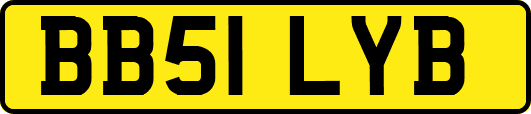 BB51 LYB